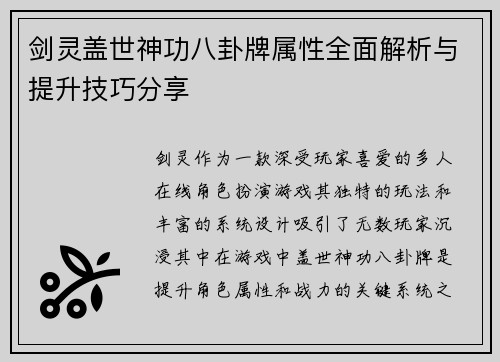 剑灵盖世神功八卦牌属性全面解析与提升技巧分享

剑灵作为一款深受玩家喜爱的多人在线角色扮演游戏其独特的玩法和丰富的系统设计吸引了无数玩家沉浸其中在游戏中盖世神功八卦牌是提升角色属性和战力的关键系统之